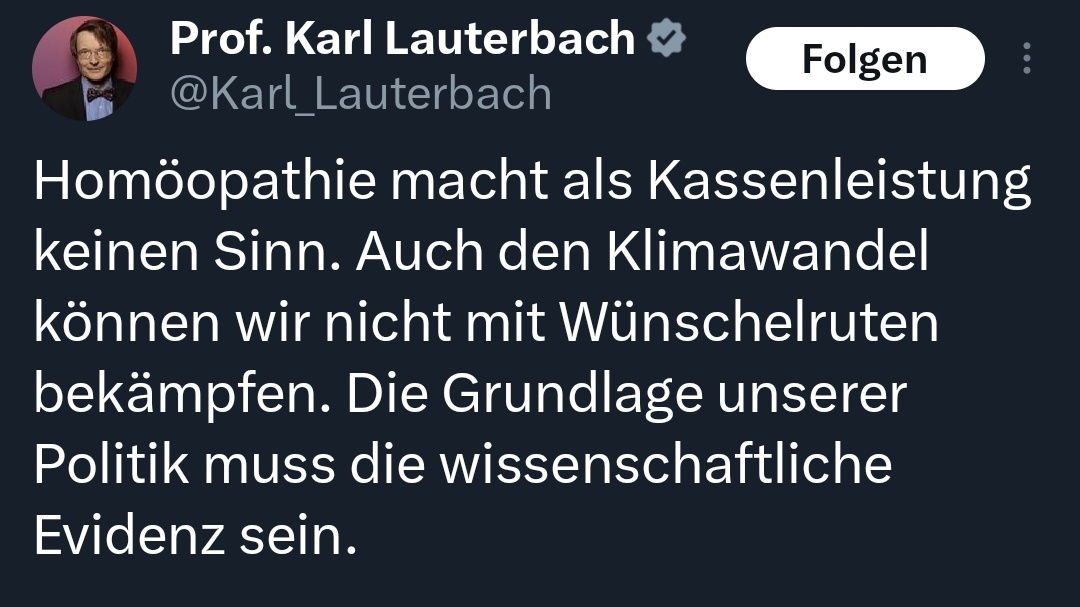 Prof. Karl Lauterbach
@Karl_Lauterbach

Folgen

Homöopathie macht als Kassenleistung keinen Sinn. Auch den Klimawandel können wir nicht mit Wünschelruten bekämpfen. Die Grundlage unserer Politik muss die wissenschaftliche Evidenz sein.